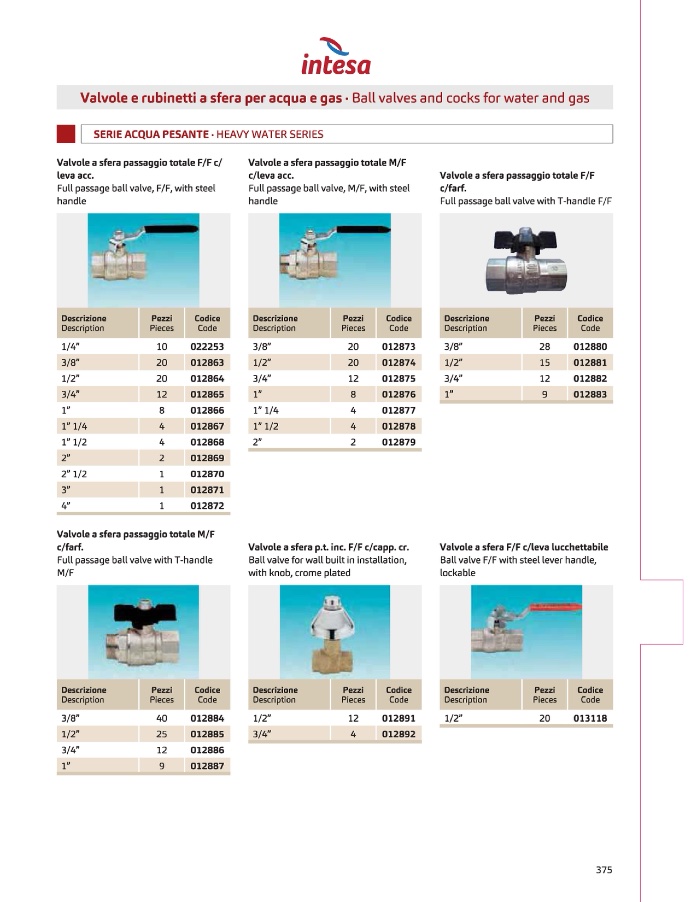 intesa

Valvole e rubinetti a sfera per acqua e gas · Ball valves and cocks for water and gas

SERIE ACQUA PESANTE · HEAVY WATER SERIES

Valvole a sfera passaggio totale F/F c/ leva acc.
Full passage ball valve, F/F, with steel handle

| Descrizione Description | Pezzi Pieces | Codice Code |
|---|---|---|
| 1/4" | 10 | 022253 |
| 3/8" | 20 | 012863 |
| 1/2" | 20 | 012864 |
| 3/4" | 12 | 012865 |
| 1" | 8 | 012866 |
| 1" 1/4 | 4 | 012867 |
| 1" 1/2 | 4 | 012868 |
| 2" | 2 | 012869 |
| 2" 1/2 | 1 | 012870 |
| 3" | 1 | 012871 |
| 4" | 1 | 012872 |

Valvole a sfera passaggio totale M/F c/leva acc.
Full passage ball valve, M/F, with steel handle

| Descrizione Description | Pezzi Pieces | Codice Code |
|---|---|---|
| 3/8" | 20 | 012873 |
| 1/2" | 20 | 012874 |
| 3/4" | 12 | 012875 |
| 1" | 8 | 012876 |
| 1" 1/4 | 4 | 012877 |
| 1" 1/2 | 4 | 012878 |
| 2" | 2 | 012879 |

Valvole a sfera passaggio totale F/F c/farf.
Full passage ball valve with T-handle F/F

| Descrizione Description | Pezzi Pieces | Codice Code |
|---|---|---|
| 3/8" | 28 | 012880 |
| 1/2" | 15 | 012881 |
| 3/4" | 12 | 012882 |
| 1" | 9 | 012883 |

Valvole a sfera passaggio totale M/F c/farf.
Full passage ball valve with T-handle M/F

| Descrizione Description | Pezzi Pieces | Codice Code |
|---|---|---|
| 3/8" | 40 | 012884 |
| 1/2" | 25 | 012885 |
| 3/4" | 12 | 012886 |
| 1" | 9 | 012887 |

Valvole a sfera p.t. inc. F/F c/capp. cr.
Ball valve for wall built in installation, with knob, crome plated

| Descrizione Description | Pezzi Pieces | Codice Code |
|---|---|---|
| 1/2" | 12 | 012891 |
| 3/4" | 4 | 012892 |

Valvole a sfera F/F c/leva lucchettabile
Ball valve F/F with steel lever handle, lockable

| Descrizione Description | Pezzi Pieces | Codice Code |
|---|---|---|
| 1/2" | 20 | 013118 |

375